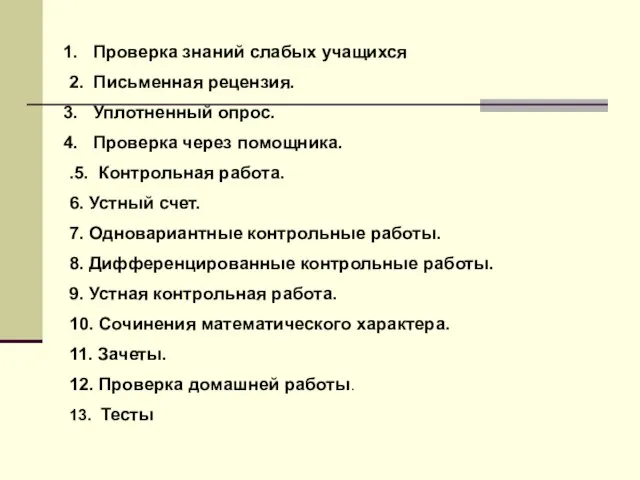 1. Проверка знаний слабых учащихся
2. Письменная рецензия.
3. Уплотненный опрос.
4. Проверка через помощника.
.5. Контрольная работа.
6. Устный счет.
7. Одновариантные контрольные работы.
8. Дифференцированные контрольные работы.
9. Устная контрольная работа.
10. Сочинения математического характера.
11. Зачеты.
12. Проверка домашней работы.
13. Тесты